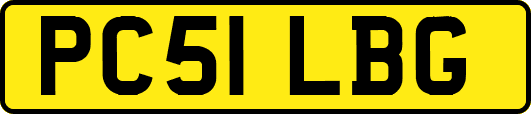 PC51 LBG